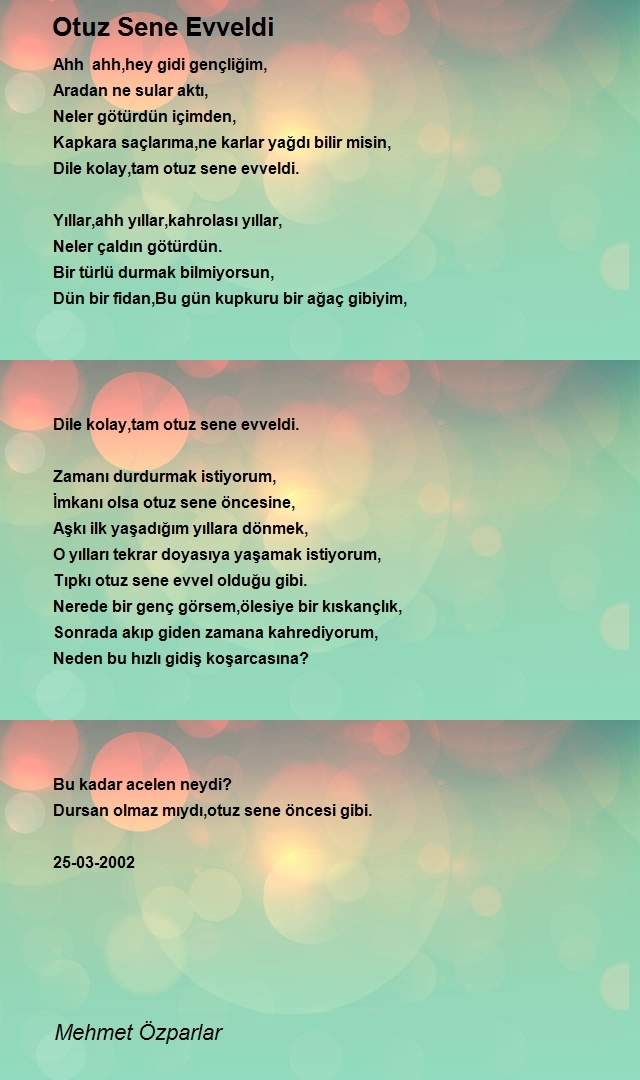 Otuz Sene Evveldi

Ahh ahh,hey gidi gençliğim,
Aradan ne sular aktı,
Neler götürdün içimden,
Kapkara saçlarıma,ne karlar yağdı bilir misin,
Dile kolay,tam otuz sene evveldi.

Yıllar,ahh yıllar,kahrolası yıllar,
Neler çaldın götürdün.
Bir türlü durmak bilmiyorsun,
Dün bir fidan,Bu gün kupkuru bir ağaç gibiyim,

Dile kolay,tam otuz sene evveldi.

Zamanı durdurmak istiyorum,
İmkanı olsa otuz sene öncesine,
Aşkı ilk yaşadığım yıllara dönmek,
O yılları tekrar doyasıya yaşamak istiyorum,
Tıpkı otuz sene evvel olduğu gibi.
Nerede bir genç görsem,ölesiye bir kıskançlık,
Sonrada akıp giden zamana kahrediyorum,
Neden bu hızlı gidiş koşarcasına?

Bu kadar acelen neydi?
Dursan olmaz mıydı,otuz sene öncesi gibi.

25-03-2002

Mehmet Özparlar